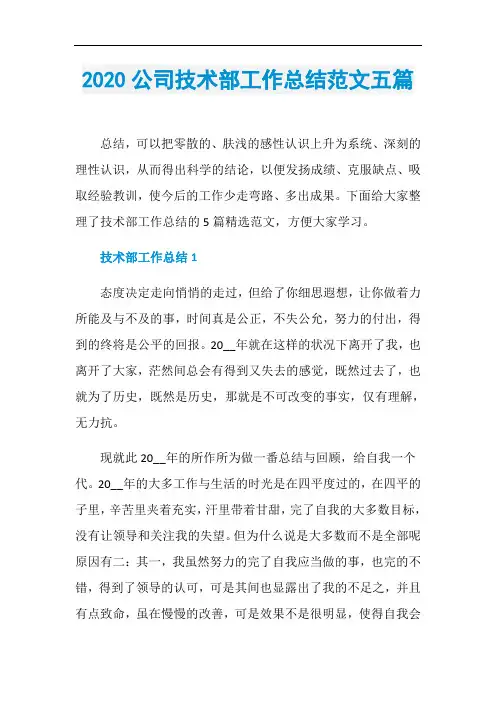 2020 公司技术部工作总结范文五篇

总结，可以把零散的、肤浅的感性认识上升为系统、深刻的理性认识，从而得出科学的结论，以便发扬成绩、克服缺点、吸取经验教训，使今后的工作少走弯路、多出成果。下面给大家整理了技术部工作总结的 5 篇精选范文，方便大家学习。

技术部工作总结 1

态度决定走向悄悄的走过，但给了你细思遐想，让你做着力所能及与不及的事，时间真是公正，不失公允，努力的付出，得到的终将是公平的回报。20__年就在这样的状况下离开了我，也离开了大家，茫然间总会有得到又失去的感觉，既然过去了，也就为了历史，既然是历史，那就是不可改变的事实，仅有理解，无力抗。

现就此 20__年的所作所为做一番总结与回顾，给自我一个代。20__年的大多工作与生活的时光是在四平度过的，在四平的子里，辛苦里夹着充实，汗里带着甘甜，完了自我的大多数目标，没有让领导和关注我的失望。但为什么说是大多数而不是全部呢原因有二：其一，我虽然努力的完了自我应当做的事，也完的不错，得到了领导的认可，可是其间也显露出了我的不足之，并且有点致命，虽在慢慢的改善，可是效果不是很明显，使得自我会